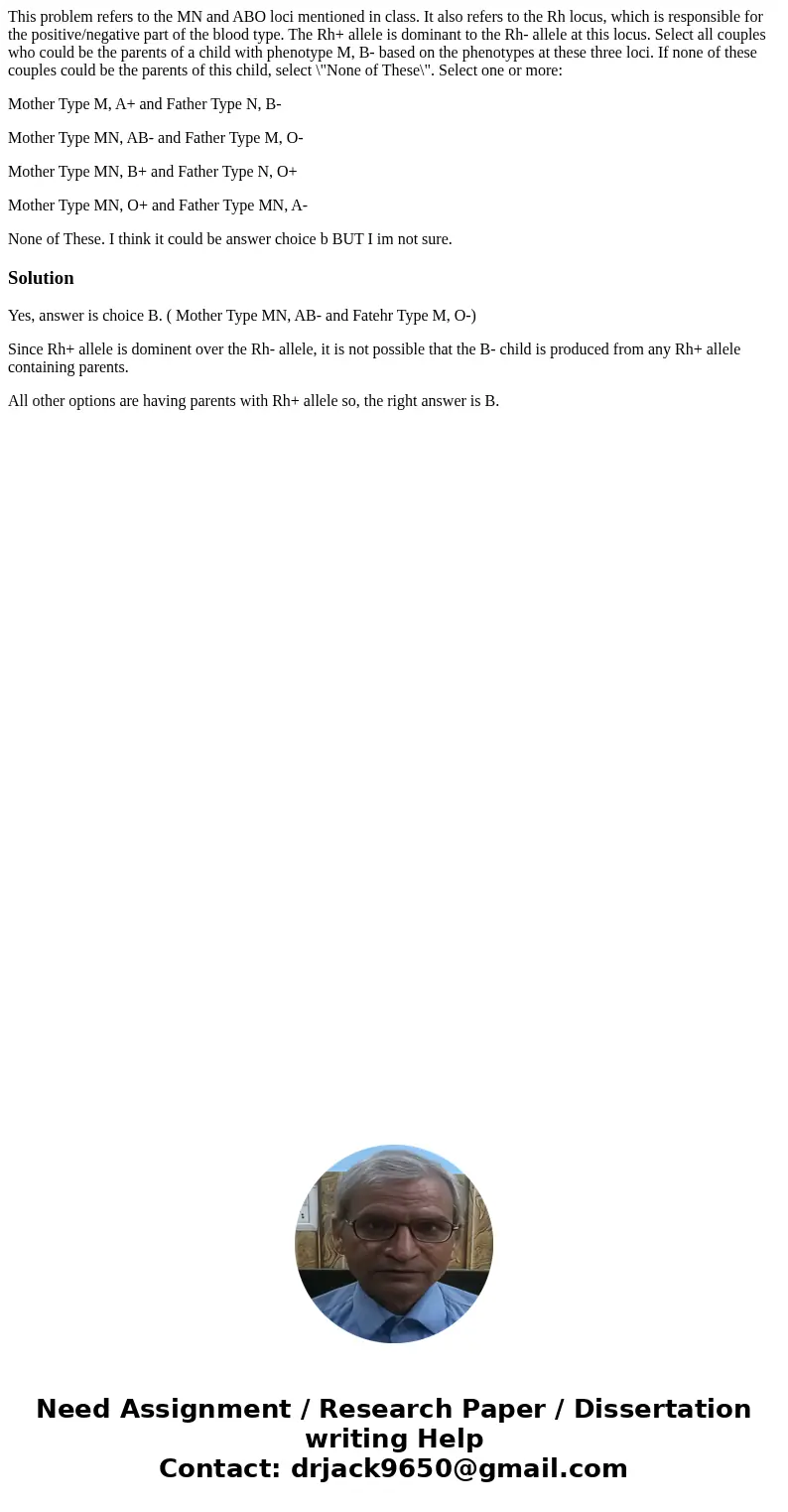 This problem refers to the MN and ABO loci mentioned in class. It also refers to the Rh locus, which is responsible for the positive/negative part of the blood type. The Rh+ allele is dominant to the Rh- allele at this locus. Select all couples who could be the parents of a child with phenotype M, B- based on the phenotypes at these three loci. If none of these couples could be the parents of this child, select \"None of These\". Select one or more:

Mother Type M, A+ and Father Type N, B-

Mother Type MN, AB- and Father Type M, O-

Mother Type MN, B+ and Father Type N, O+

Mother Type MN, O+ and Father Type MN, A-

None of These. I think it could be answer choice b BUT I im not sure.

Solution

Yes, answer is choice B. ( Mother Type MN, AB- and Fatehr Type M, O-)

Since Rh+ allele is dominent over the Rh- allele, it is not possible that the B- child is produced from any Rh+ allele containing parents.

All other options are having parents with Rh+ allele so, the right answer is B.

Need Assignment / Research Paper / Dissertation writing Help
Contact: drjack9650@gmail.com